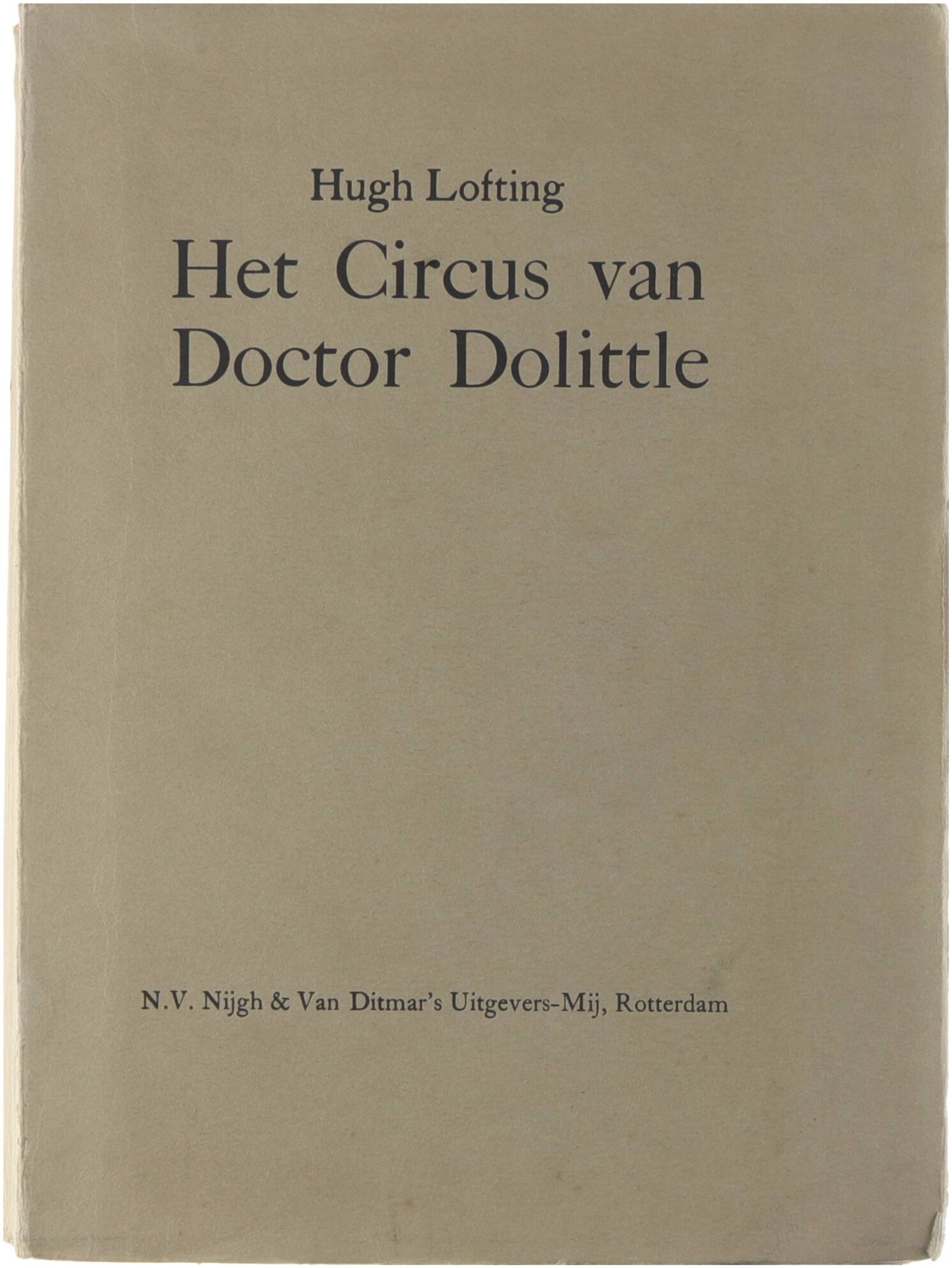 Hugh Lofting

Het Circus van
Doctor Dolittle

N.V. Nijgh & Van Ditmar's Uitgevers-Mij, Rotterdam